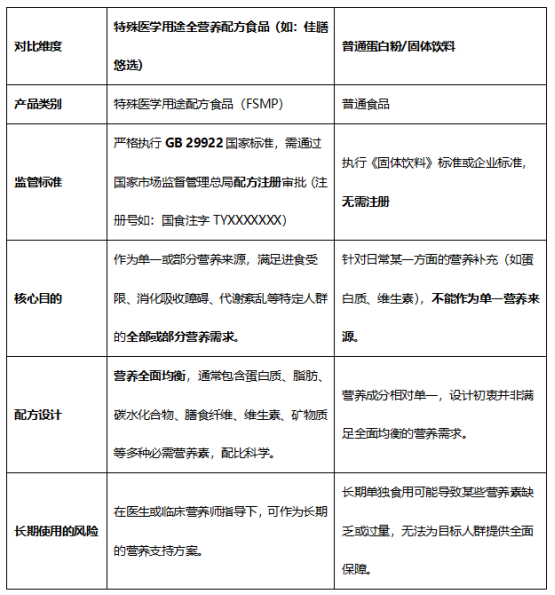 | 对比维度 | 特殊医学用途全营养配方食品（如：佳膳悠选） | 普通蛋白粉/固体饮料 |
|---|---|---|
| 产品类别 | 特殊医学用途配方食品（FSMP） | 普通食品 |
| 监管标准 | 严格执行 GB 29922 国家标准，需通过国家市场监督管理总局配方注册审批（注册号如：国食注字 TYXXXXXXX） | 执行《固体饮料》标准或企业标准，无需注册 |
| 核心目的 | 作为单一或部分营养来源，满足进食受限、消化吸收障碍、代谢紊乱等特定人群的全部或部分营养需求。 | 针对日常某一方面的营养补充（如蛋白质、维生素），不能作为单一营养来源。 |
| 配方设计 | 营养全面均衡，通常包含蛋白质、脂肪、碳水化合物、膳食纤维、维生素、矿物质等多种必需营养素，配比科学。 | 营养成分相对单一，设计初衷并非满足全面均衡的营养需求。 |
| 长期使用的风险 | 在医生或临床营养师指导下，可作为长期的营养支持方案。 | 长期单独食用可能导致某些营养素缺乏或过量，无法为目标人群提供全面保障。 |